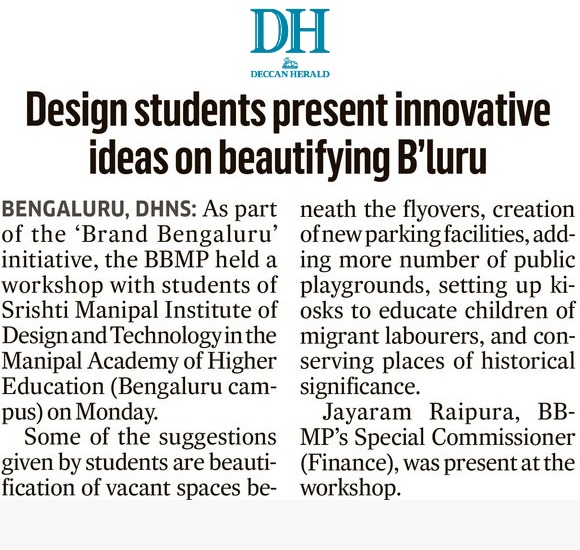 DH
DECCAN HERALD

Design students present innovative ideas on beautifying B'luru

BENGALURU, DHNS: As part of the 'Brand Bengaluru' initiative, the BBMP held a workshop with students of Srishti Manipal Institute of Design and Technology in the Manipal Academy of Higher Education (Bengaluru campus) on Monday.

Some of the suggestions given by students are beautification of vacant spaces beneath the flyovers, creation of new parking facilities, adding more number of public playgrounds, setting up kiosks to educate children of migrant labourers, and conserving places of historical significance.

Jayaram Raipura, BBMP's Special Commissioner (Finance), was present at the workshop.